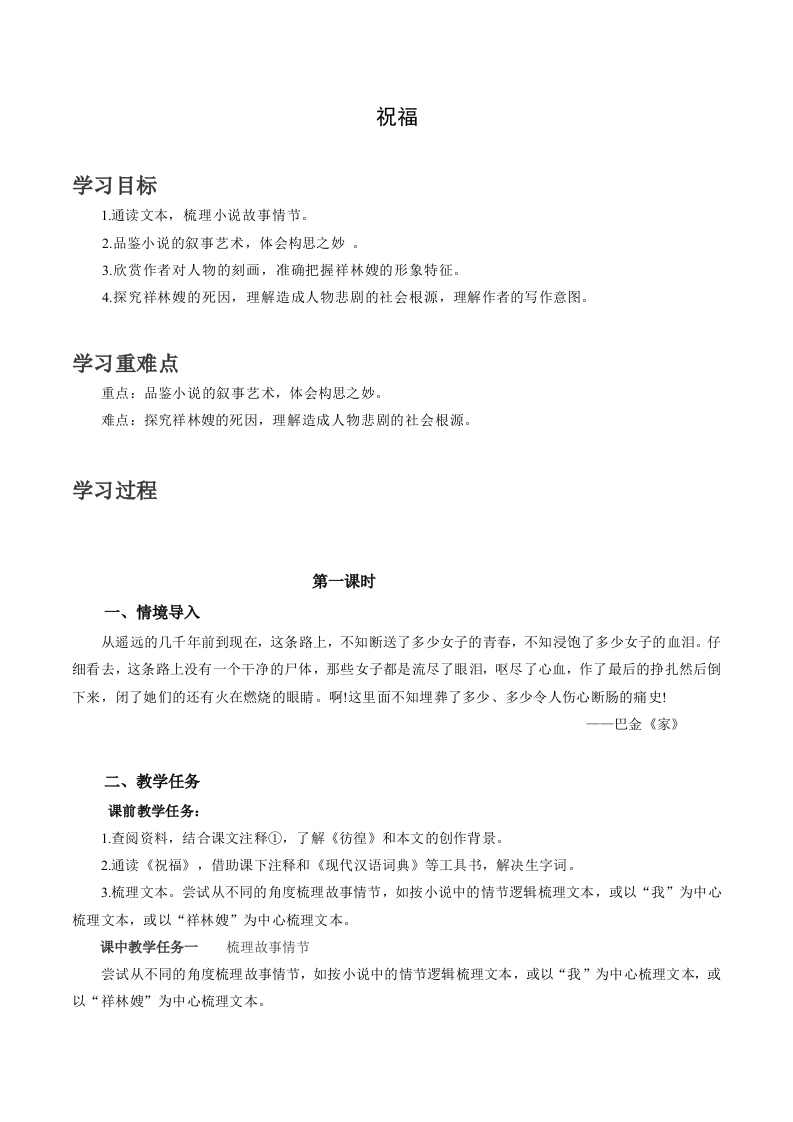 祝福

学习目标

1.通读文本，梳理小说故事情节。

2.品鉴小说的叙事艺术，体会构思之妙 。

3.欣赏作者对人物的刻画，准确把握祥林嫂的形象特征。

4.探究祥林嫂的死因，理解造成人物悲剧的社会根源，理解作者的写作意图。

学习重难点

重点：品鉴小说的叙事艺术，体会构思之妙。

难点：探究祥林嫂的死因，理解造成人物悲剧的社会根源。

学习过程

第一课时

一、情境导入

从遥远的几千年前到现在，这条路上，不知断送了多少女子的青春，不知浸饱了多少女子的血泪。仔细看去，这条路上没有一个干净的尸体，那些女子都是流尽了眼泪，呕尽了心血，作了最后的挣扎然后倒下来，闭了她们的还有火在燃烧的眼睛。啊!这里面不知埋葬了多少、多少令人伤心断肠的痛史!

——巴金《家》

二、教学任务

课前教学任务：

1.查阅资料，结合课文注释①，了解《彷徨》和本文的创作背景。

2.通读《祝福》，借助课下注释和《现代汉语词典》等工具书，解决生字词。

3.梳理文本。尝试从不同的角度梳理故事情节，如按小说中的情节逻辑梳理文本，或以“我”为中心梳理文本，或以“祥林嫂”为中心梳理文本。

课中教学任务一　　梳理故事情节

尝试从不同的角度梳理故事情节，如按小说中的情节逻辑梳理文本，或以“我”为中心梳理文本，或以“祥林嫂”为中心梳理文本。